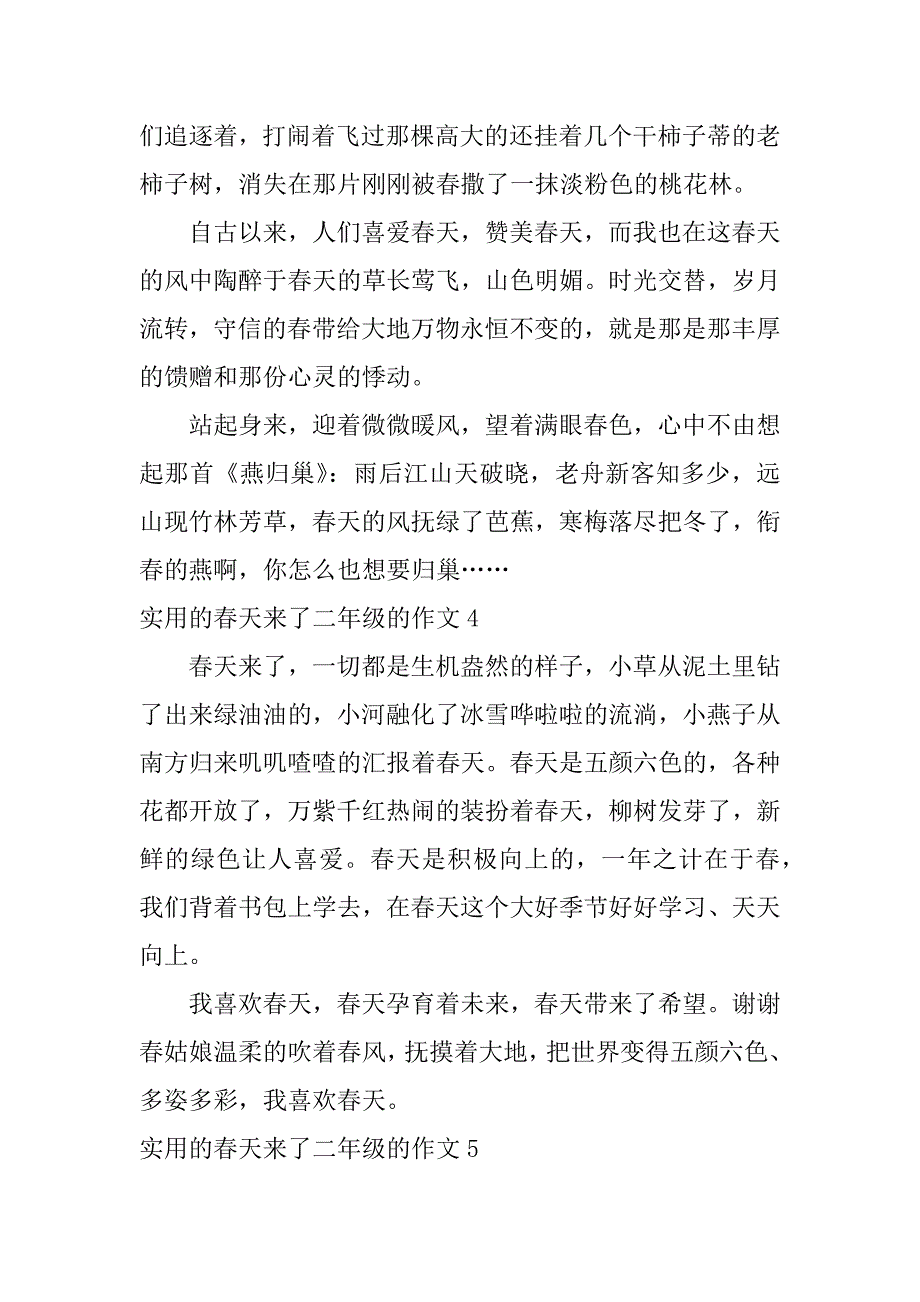 们追逐着，打闹着飞过那棵高大的还挂着几个干柿子蒂的老柿子树，消失在那片刚刚被春撒了一抹淡粉色的桃花林。

自古以来，人们喜爱春天，赞美春天，而我也在这春天的风中陶醉于春天的草长莺飞，山色明媚。时光交替，岁月流转，守信的春带给大地万物永恒不变的，就是那是那丰厚的馈赠和那份心灵的悸动。

站起身来，迎着微微暖风，望着满眼春色，心中不由想起那首《燕归巢》：雨后江山天破晓，老舟新客知多少，远山现竹林芳草，春天的风抚绿了芭蕉，寒梅落尽把冬了，衔春的燕啊，你怎么也想要归巢……

实用的春天来了二年级的作文 4

春天来了，一切都是生机盎然的样子，小草从泥土里钻了出来绿油油的，小河融化了冰雪哗啦啦的流淌，小燕子从南方归来叽叽喳喳的汇报着春天。春天是五颜六色的，各种花都开放了，万紫千红热闹的装扮着春天，柳树发芽了，新鲜的绿色让人喜爱。春天是积极向上的，一年之计在于春，我们背着书包上学去，在春天这个大好季节好好学习、天天向上。

我喜欢春天，春天孕育着未来，春天带来了希望。谢谢春姑娘温柔的吹着春风，抚摸着大地，把世界变得五颜六色、多姿多彩，我喜欢春天。

实用的春天来了二年级的作文 5